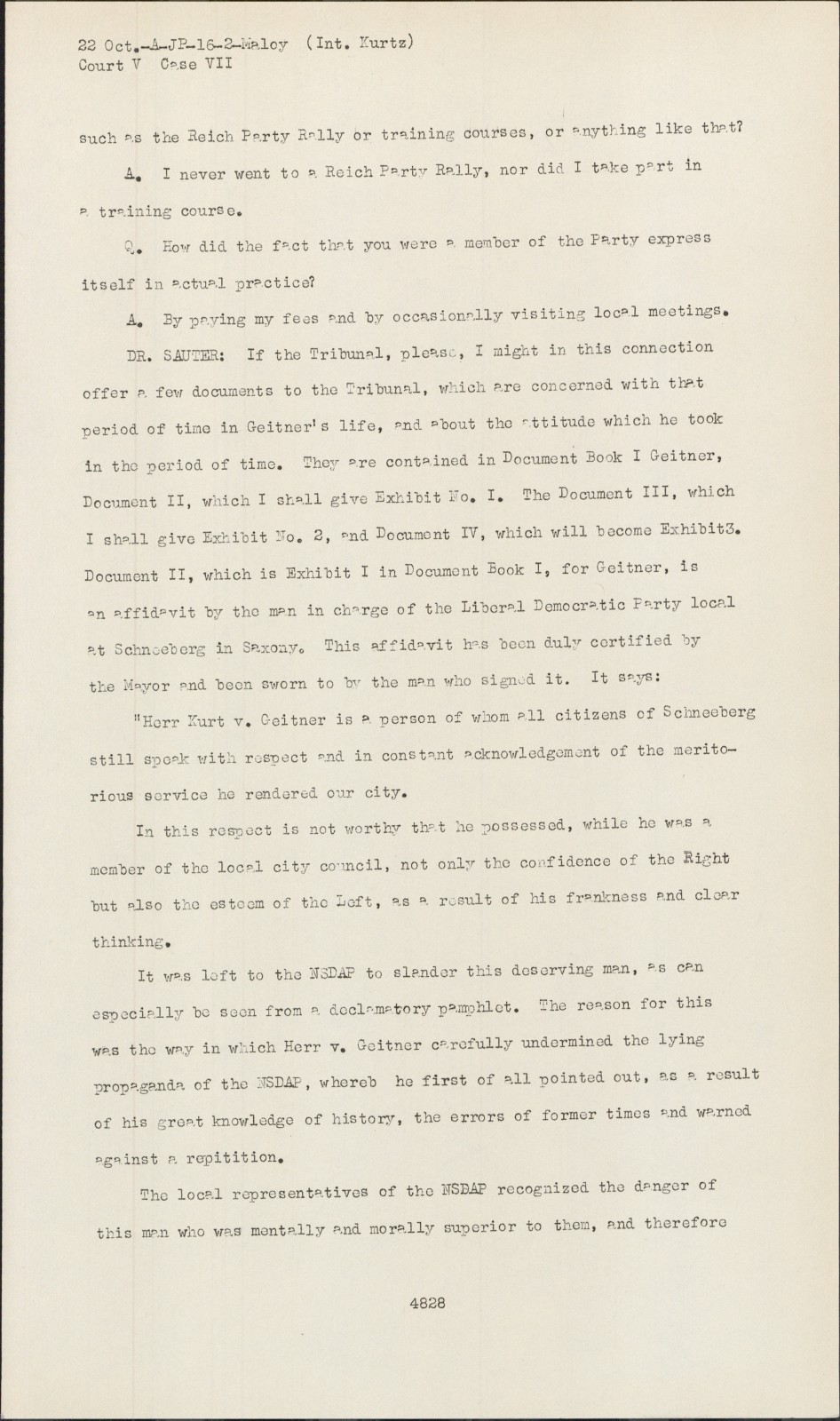 22 Oct.-A-JP-16-2-Maloy (Int. Kurtz)
Court V Case VII

such as the Reich Party Rally or training courses, or anything like that?

A. I never went to a Reich Party Rally, nor did I take part in a training course.

Q. How did the fact that you were a member of the Party express itself in actual practice?

A. By paying my fees and by occasionally visiting local meetings.

DR. SAUTER: If the Tribunal, please, I might in this connection offer a few documents to the Tribunal, which are concerned with that period of time in Geitner's life, and about the attitude which he took in the period of time. They are contained in Document Book I Geitner, Document II, which I shall give Exhibit No. I. The Document III, which I shall give Exhibit No. 2, and Document IV, which will become Exhibit3. Document II, which is Exhibit I in Document Book I, for Geitner, is an affidavit by the man in charge of the Liberal Democratic Party local at Schneeberg in Saxony. This affidavit has been duly certified by the Mayor and been sworn to by the man who signed it. It says:

"Herr Kurt v. Geitner is a person of whom all citizens of Schneeberg still speak with respect and in constant acknowledgement of the meritorious service he rendered our city.

In this respect is not worthy that he possessed, while he was a member of the local city council, not only the confidence of the Right but also the esteem of the Left, as a result of his frankness and clear thinking.

It was left to the NSDAP to slander this deserving man, as can especially be seen from a declamatory pamphlet. The reason for this was the way in which Herr v. Geitner carefully undermined the lying propaganda of the NSDAP, whereb he first of all pointed out, as a result of his great knowledge of history, the errors of former times and warned against a repitition.

The local representatives of the NSDAP recognized the danger of this man who was mentally and morally superior to them, and therefore

4828